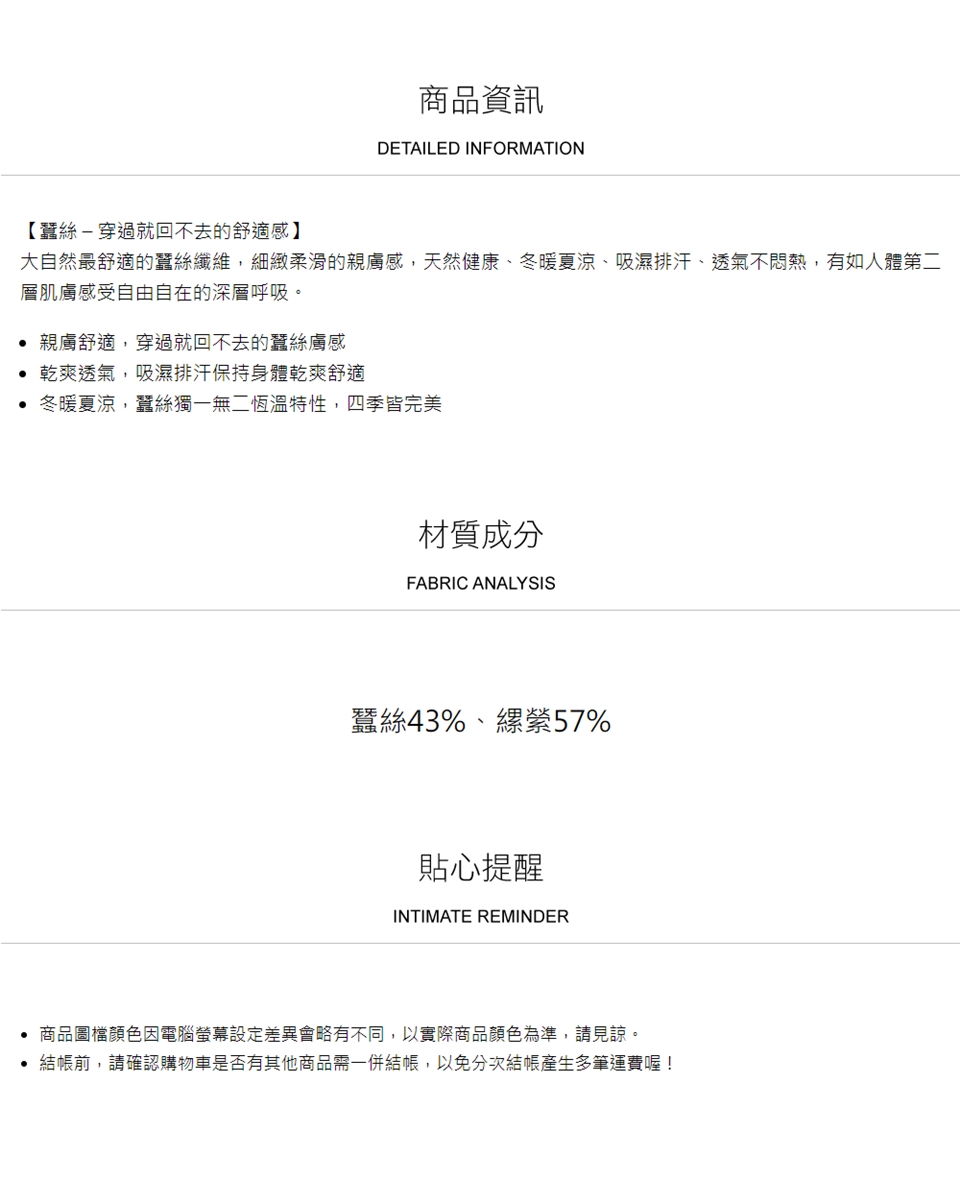 商品資訊

DETAILED INFORMATION

【蠶絲 – 穿過就回不去的舒適感】

大自然最舒適的蠶絲纖維，細緻柔滑的親膚感，天然健康、冬暖夏涼、吸濕排汗、透氣不悶熱，有如人體第二層肌膚感受自由自在的深層呼吸。

• 親膚舒適，穿過就回不去的蠶絲膚感
• 乾爽透氣，吸濕排汗保持身體乾爽舒適
• 冬暖夏涼，蠶絲獨一無二恆溫特性，四季皆完美

材質成分

FABRIC ANALYSIS

蠶絲43%、縲縈57%

貼心提醒

INTIMATE REMINDER

• 商品圖檔顏色因電腦螢幕設定差異會略有不同，以實際商品顏色為準，請見諒。
• 結帳前，請確認購物車是否有其他商品需一併結帳，以免分次結帳產生多筆運費喔！